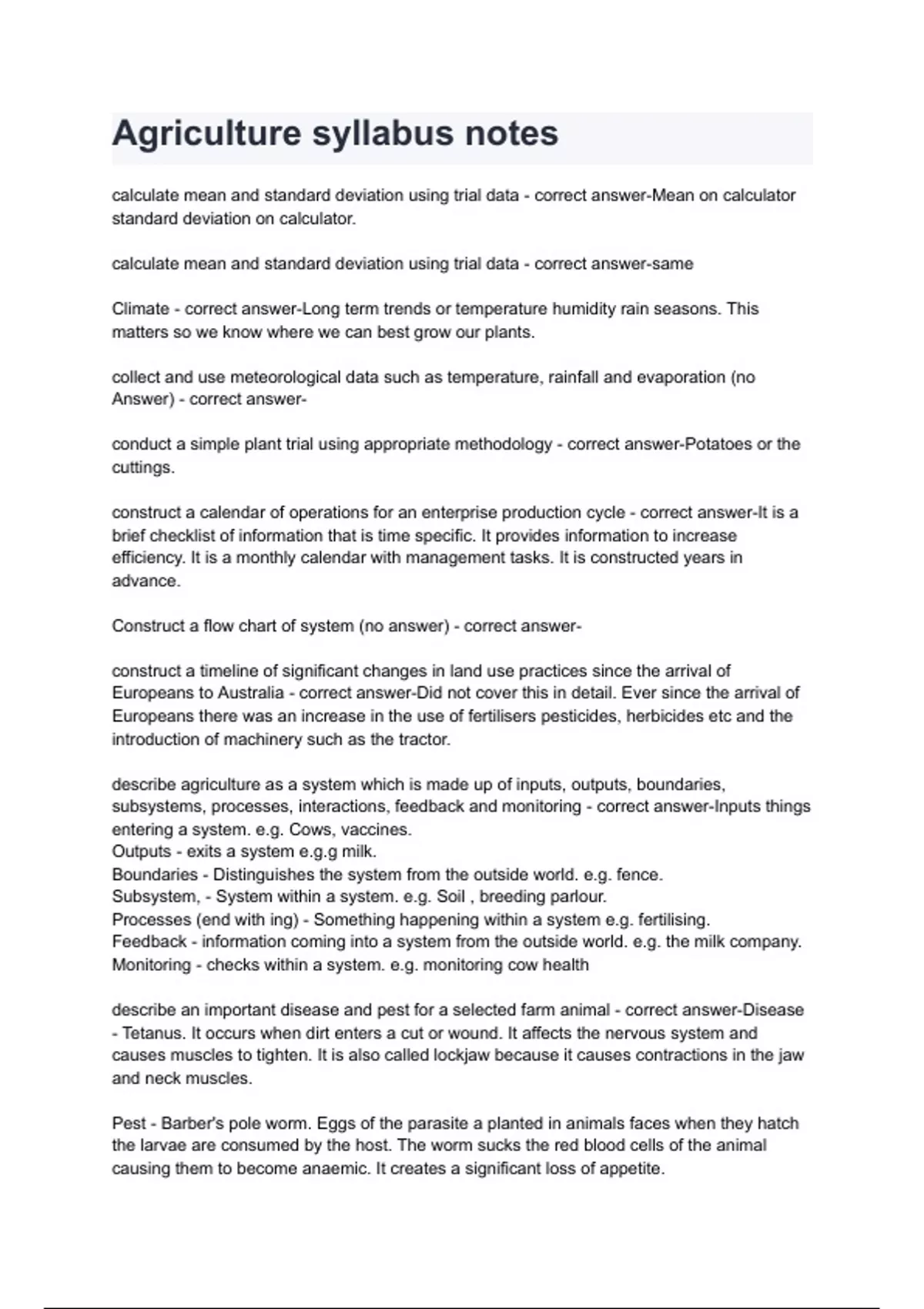 Agriculture syllabus notes

calculate mean and standard deviation using trial data - correct answer-Mean on calculator standard deviation on calculator.

calculate mean and standard deviation using trial data - correct answer-same

Climate - correct answer-Long term trends or temperature humidity rain seasons. This matters so we know where we can best grow our plants.

collect and use meteorological data such as temperature, rainfall and evaporation (no Answer) - correct answer-

conduct a simple plant trial using appropriate methodology - correct answer-Potatoes or the cuttings.

construct a calendar of operations for an enterprise production cycle - correct answer-It is a brief checklist of information that is time specific. It provides information to increase efficiency. It is a monthly calendar with management tasks. It is constructed years in advance.

Construct a flow chart of system (no answer) - correct answer-

construct a timeline of significant changes in land use practices since the arrival of Europeans to Australia - correct answer-Did not cover this in detail. Ever since the arrival of Europeans there was an increase in the use of fertilisers pesticides, herbicides etc and the introduction of machinery such as the tractor.

describe agriculture as a system which is made up of inputs, outputs, boundaries, subsystems, processes, interactions, feedback and monitoring - correct answer-Inputs things entering a system. e.g. Cows, vaccines.
Outputs - exits a system e.g.g milk.
Boundaries - Distinguishes the system from the outside world. e.g. fence.
Subsystem, - System within a system. e.g. Soil , breeding parlour.
Processes (end with ing) - Something happening within a system e.g. fertilising.
Feedback - information coming into a system from the outside world. e.g. the milk company.
Monitoring - checks within a system. e.g. monitoring cow health

describe an important disease and pest for a selected farm animal - correct answer-Disease - Tetanus. It occurs when dirt enters a cut or wound. It affects the nervous system and causes muscles to tighten. It is also called lockjaw because it causes contractions in the jaw and neck muscles.

Pest - Barber's pole worm. Eggs of the parasite a planted in animals faces when they hatch the larvae are consumed by the host. The worm sucks the red blood cells of the animal causing them to become anaemic. It creates a significant loss of appetite.